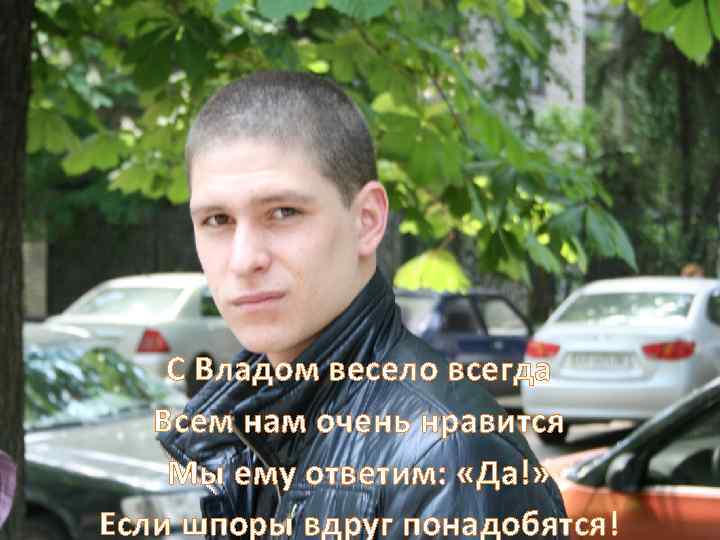 С Владом весело всегда
Всем нам очень нравится
Мы ему ответим: «Да!»
Если шпоры вдруг понадобятся!